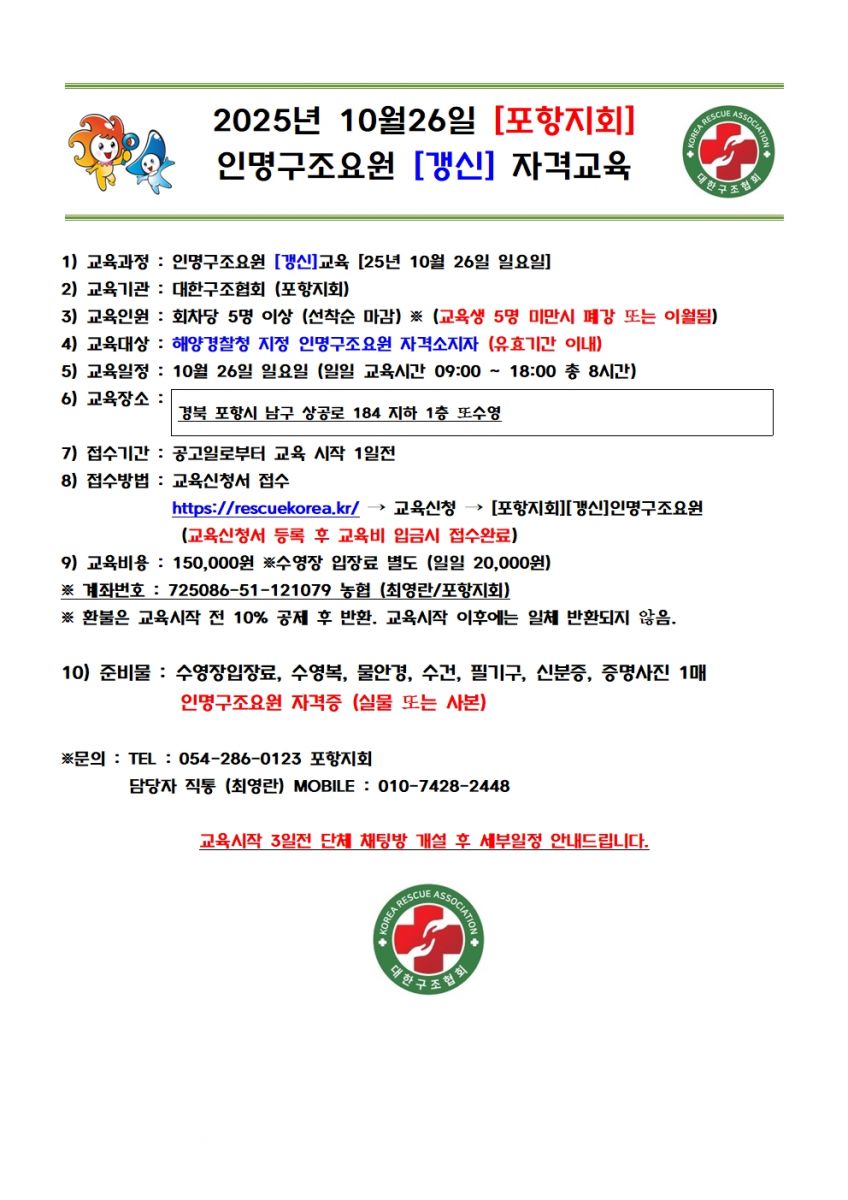 2025년 10월26일 [포항지회]
인명구조요원 [갱신] 자격교육

KOREA RESCUE ASSOCIATION
대한구조협회

1) 교육과정 : 인명구조요원 [갱신]교육 [25년 10월 26일 일요일]
2) 교육기관 : 대한구조협회 (포항지회)
3) 교육인원 : 회차당 5명 이상 (선착순 마감) ※ (교육생 5명 미만시 폐강 또는 이월됨)
4) 교육대상 : 해양경찰청 지정 인명구조요원 자격소지자 (유효기간 이내)
5) 교육일정 : 10월 26일 일요일 (일일 교육시간 09:00 ~ 18:00 총 8시간)
6) 교육장소 : 경북 포항시 남구 상공로 184 지하 1층 또수영
7) 접수기간 : 공고일로부터 교육 시작 1일전
8) 접수방법 : 교육신청서 접수
https://rescuekorea.kr/ → 교육신청 → [포항지회][갱신]인명구조요원
(교육신청서 등록 후 교육비 입금시 접수완료)
9) 교육비용 : 150,000원 ※수영장 입장료 별도 (일일 20,000원)
※ 계좌번호 : 725086-51-121079 농협 (최영란/포항지회)
※ 환불은 교육시작 전 10% 공제 후 반환. 교육시작 이후에는 일체 반환되지 않음.

10) 준비물 : 수영장입장료, 수영복, 물안경, 수건, 필기구, 신분증, 증명사진 1매
인명구조요원 자격증 (실물 또는 사본)

※문의 : TEL : 054-286-0123 포항지회
담당자 직통 (최영란) MOBILE : 010-7428-2448

교육시작 3일전 단체 채팅방 개설 후 세부일정 안내드립니다.

KOREA RESCUE ASSOCIATION
대한구조협회